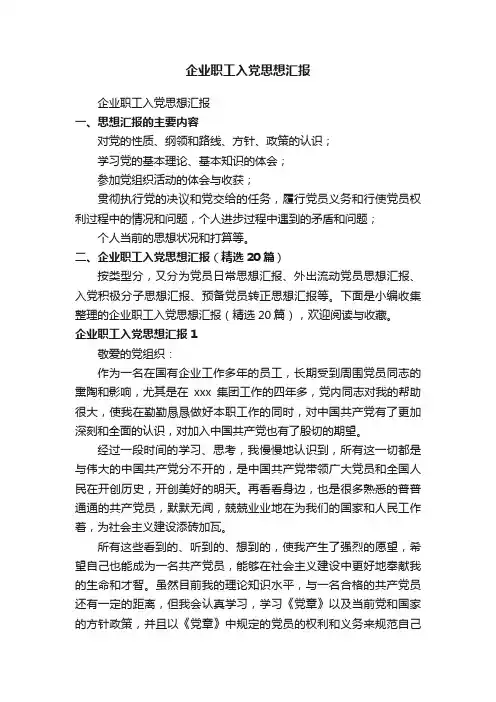 企业职工入党思想汇报

企业职工入党思想汇报

一、思想汇报的主要内容

对党的性质、纲领和路线、方针、政策的认识；

学习党的基本理论、基本知识的体会；

参加党组织活动的体会与收获；

贯彻执行党的决议和党交给的任务，履行党员义务和行使党员权利过程中的情况和问题，个人进步过程中遇到的矛盾和问题；

个人当前的思想状况和打算等。

二、企业职工入党思想汇报（精选 20 篇）

按类型分，又分为党员日常思想汇报、外出流动党员思想汇报、入党积极分子思想汇报、预备党员转正思想汇报等。下面是小编收集整理的企业职工入党思想汇报（精选 20 篇），欢迎阅读与收藏。

企业职工入党思想汇报 1

敬爱的党组织：

作为一名在国有企业工作多年的员工，长期受到周围党员同志的熏陶和影响，尤其是在 xxx 集团工作的四年多，党内同志对我的帮助很大，使我在勤勤恳恳做好本职工作的同时，对中国共产党有了更加深刻和全面的认识，对加入中国共产党也有了殷切的期望。

经过一段时间的学习、思考，我慢慢地认识到，所有这一切都是与伟大的中国共产党分不开的，是中国共产党带领广大党员和全国人民在开创历史，开创美好的明天。再看看身边，也是很多熟悉的普普通通的共产党员，默默无闻，兢兢业业地在为我们的国家和人民工作着，为社会主义建设添砖加瓦。

所有这些看到的、听到的、想到的，使我产生了强烈的愿望，希望自己也能成为一名共产党员，能够在社会主义建设中更好地奉献我的生命和才智。虽然目前我的理论知识水平，与一名合格的共产党员还有一定的距离，但我会认真学习，学习《党章》以及当前党和国家的方针政策，并且以《党章》中规定的党员的权利和义务来规范自己